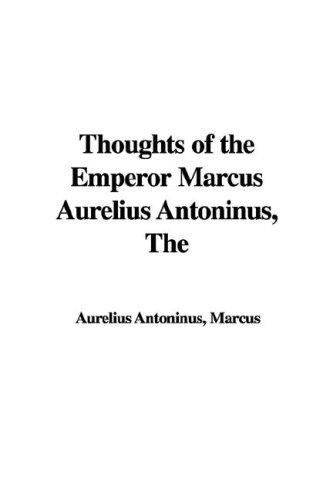 Thoughts of the Emperor Marcus Aurelius Antoninus, The

Aurelius Antoninus, Marcus